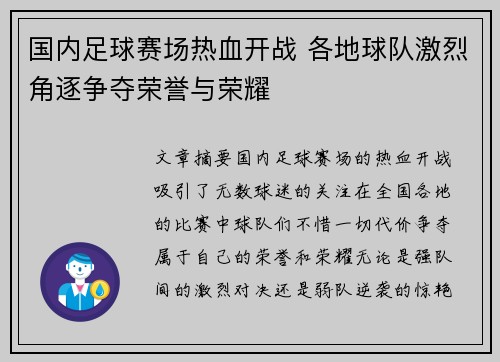 国内足球赛场热血开战 各地球队激烈角逐争夺荣誉与荣耀

文章摘要国内足球赛场的热血开战吸引了无数球迷的关注在全国各地的比赛中球队们不惜一切代价争夺属于自己的荣誉和荣耀无论是强队间的激烈对决还是弱队逆袭的惊艳